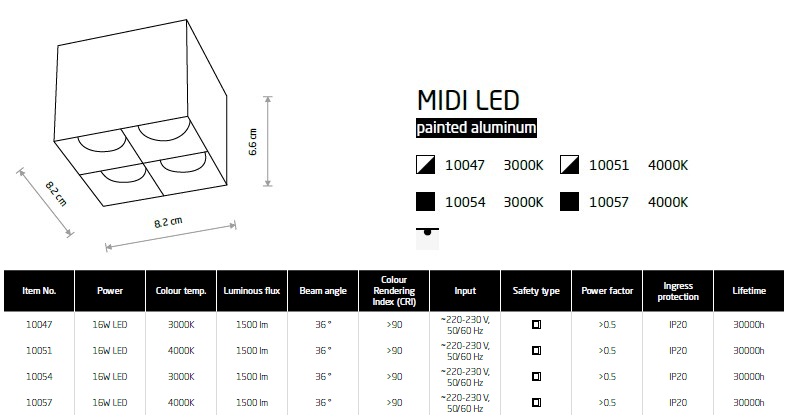 6.6 cm

8.2 cm

8.2 cm

MIDI LED

painted aluminum

10047 3000K 10051 4000K

10054 3000K 10057 4000K

| Item No. | Power | Colour temp. | Luminous flux | Beam angle | Colour Rendering Index (CRI) | Input | Safety type | Power factor | Ingress protection | Lifetime |
|---|---|---|---|---|---|---|---|---|---|---|
| 10047 | 16W LED | 3000K | 1500 lm | 36° | >90 | ~220-230 V, 50/60 Hz | | >0.5 | IP20 | 30000h |
| 10051 | 16W LED | 4000K | 1500 lm | 36° | >90 | ~220-230 V, 50/60 Hz | | >0.5 | IP20 | 30000h |
| 10054 | 16W LED | 3000K | 1500 lm | 36° | >90 | ~220-230 V, 50/60 Hz | | >0.5 | IP20 | 30000h |
| 10057 | 16W LED | 4000K | 1500 lm | 36° | >90 | ~220-230 V, 50/60 Hz | | >0.5 | IP20 | 30000h |